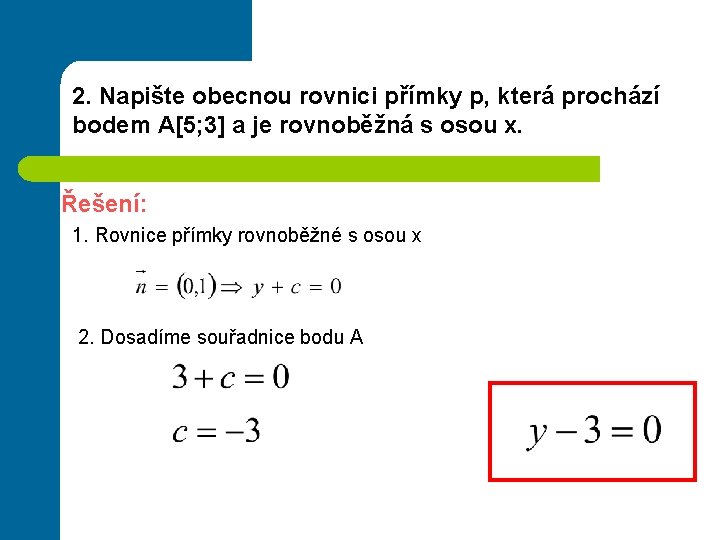 2. Napište obecnou rovnici přímky p, která prochází bodem A[5;3] a je rovnoběžná s osou x.

Řešení:

1. Rovnice přímky rovnoběžné s osou x

$\vec{n} = (0,1) \Rightarrow y + c = 0$

2. Dosadíme souřadnice bodu A

$3 + c = 0$

$c = -3$

$y - 3 = 0$